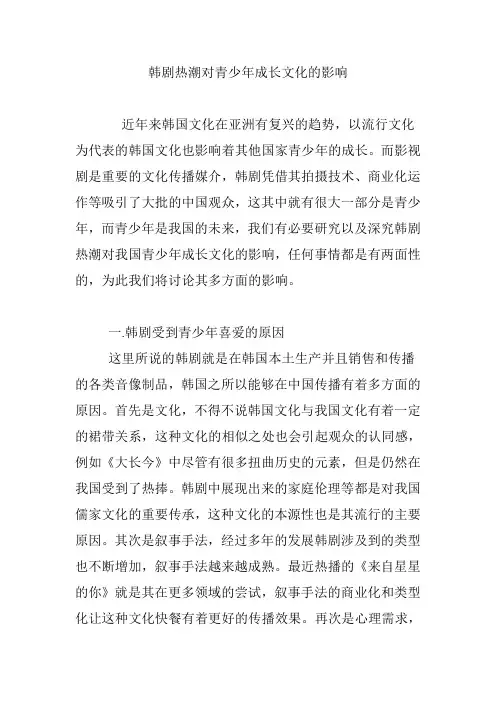 韩剧热潮对青少年成长文化的影响

近年来韩国文化在亚洲有复兴的趋势，以流行文化为代表的韩国文化也影响着其他国家青少年的成长。而影视剧是重要的文化传播媒介，韩剧凭借其拍摄技术、商业化运作等吸引了大批的中国观众，这其中就有很大一部分是青少年，而青少年是我国的未来，我们有必要研究以及深究韩剧热潮对我国青少年成长文化的影响，任何事情都是有两面性的，为此我们将讨论其多方面的影响。

一.韩剧受到青少年喜爱的原因

这里所说的韩剧就是在韩国本土生产并且销售和传播的各类音像制品，韩国之所以能够在中国传播有着多方面的原因。首先是文化，不得不说韩国文化与我国文化有着一定的裙带关系，这种文化的相似之处也会引起观众的认同感，例如《大长今》中尽管有很多扭曲历史的元素，但是仍然在我国受到了热捧。韩剧中展现出来的家庭伦理等都是对我国儒家文化的重要传承，这种文化的本源性也是其流行的主要原因。其次是叙事手法，经过多年的发展韩剧涉及到的类型也不断增加，叙事手法越来越成熟。最近热播的《来自星星的你》就是其在更多领域的尝试，叙事手法的商业化和类型化让这种文化快餐有着更好的传播效果。再次是心理需求，